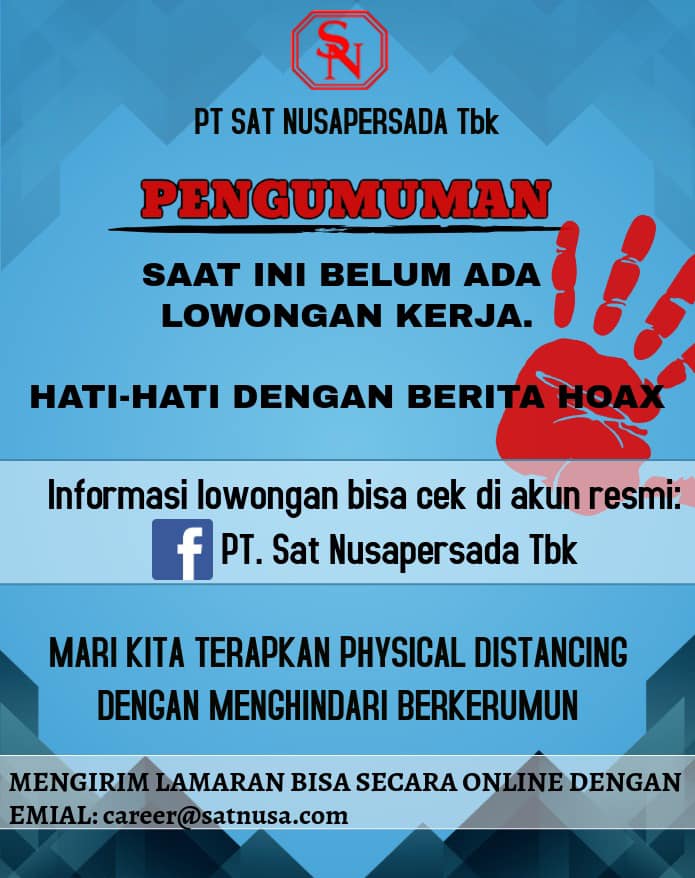 SN

PT SAT NUSAPERSADA Tbk

PENGUMUMAN

SAAT INI BELUM ADA
LOWONGAN KERJA.

HATI-HATI DENGAN BERITA HOAX

Informasi lowongan bisa cek di akun resmi:
PT. Sat Nusapersada Tbk

MARI KITA TERAPKAN PHYSICAL DISTANCING
DENGAN MENGHINDARI BERKERUMUN

MENGIRIM LAMARAN BISA SECARA ONLINE DENGAN
EMIAL: career@satnusa.com